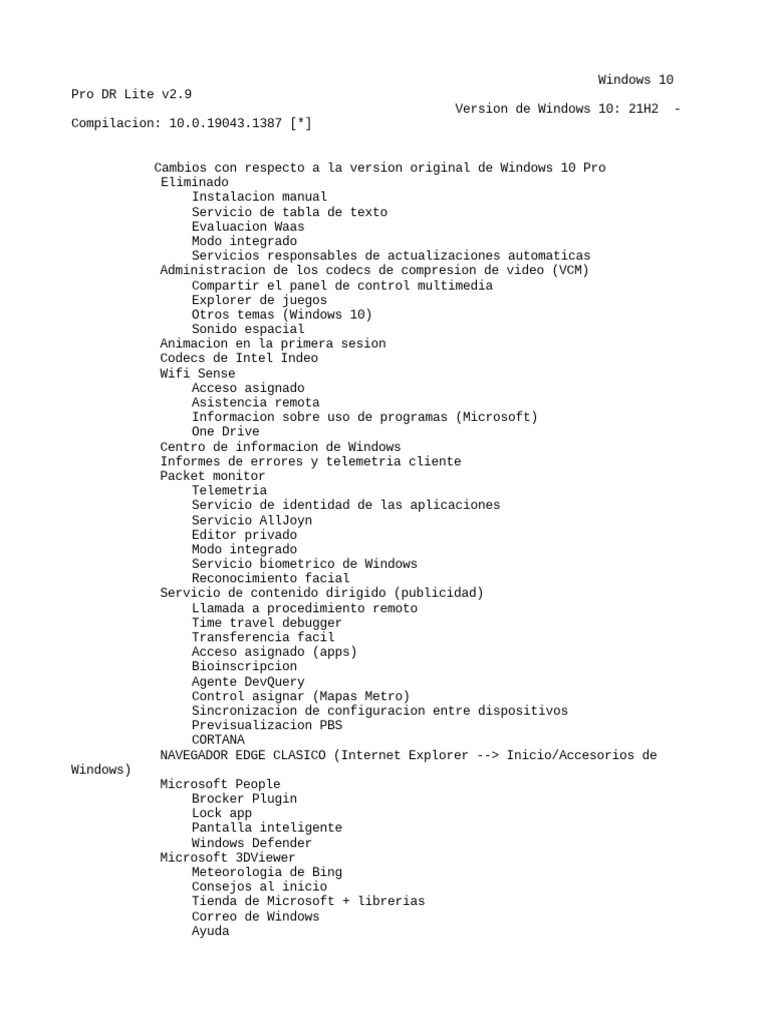 Windows 10 Pro DR Lite v2.9
Version de Windows 10: 21H2 - Compilacion: 10.0.19043.1387 [*]

Cambios con respecto a la version original de Windows 10 Pro
Eliminado
Instalacion manual
Servicio de tabla de texto
Evaluacion Waas
Modo integrado
Servicios responsables de actualizaciones automaticas
Administracion de los codecs de compresion de video (VCM)
Compartir el panel de control multimedia
Explorer de juegos
Otros temas (Windows 10)
Sonido espacial
Animacion en la primera sesion
Codecs de Intel Indeo
Wifi Sense
Acceso asignado
Asistencia remota
Informacion sobre uso de programas (Microsoft)
One Drive
Centro de informacion de Windows
Informes de errores y telemetria cliente
Packet monitor
Telemetria
Servicio de identidad de las aplicaciones
Servicio AllJoyn
Editor privado
Modo integrado
Servicio biometrico de Windows
Reconocimiento facial
Servicio de contenido dirigido (publicidad)
Llamada a procedimiento remoto
Time travel debugger
Transferencia facil
Acceso asignado (apps)
Bioinscripcion
Agente DevQuery
Control asignar (Mapas Metro)
Sincronizacion de configuracion entre dispositivos
Previsualizacion PBS
CORTANA
NAVEGADOR EDGE CLASICO (Internet Explorer --> Inicio/Accesorios de Windows)
Microsoft People
Brocker Plugin
Lock app
Pantalla inteligente
Windows Defender
Microsoft 3DViewer
Meteorologia de Bing
Consejos al inicio
Tienda de Microsoft + librerias
Correo de Windows
Ayuda